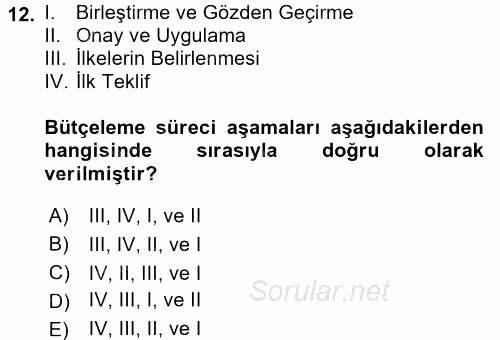 12. I. Birleştirme ve Gözden Geçirme
II. Onay ve Uygulama
III. İlkelerin Belirlenmesi
IV. İlk Teklif

Bütçeleme süreci aşamaları aşağıdakilerden hangisinde sırasıyla doğru olarak verilmiştir?

A) III, IV, I, ve II
B) III, IV, II, ve I
C) IV, II, III, ve I
D) IV, III, I, ve II
E) IV, III, II, ve I

Sorular.net